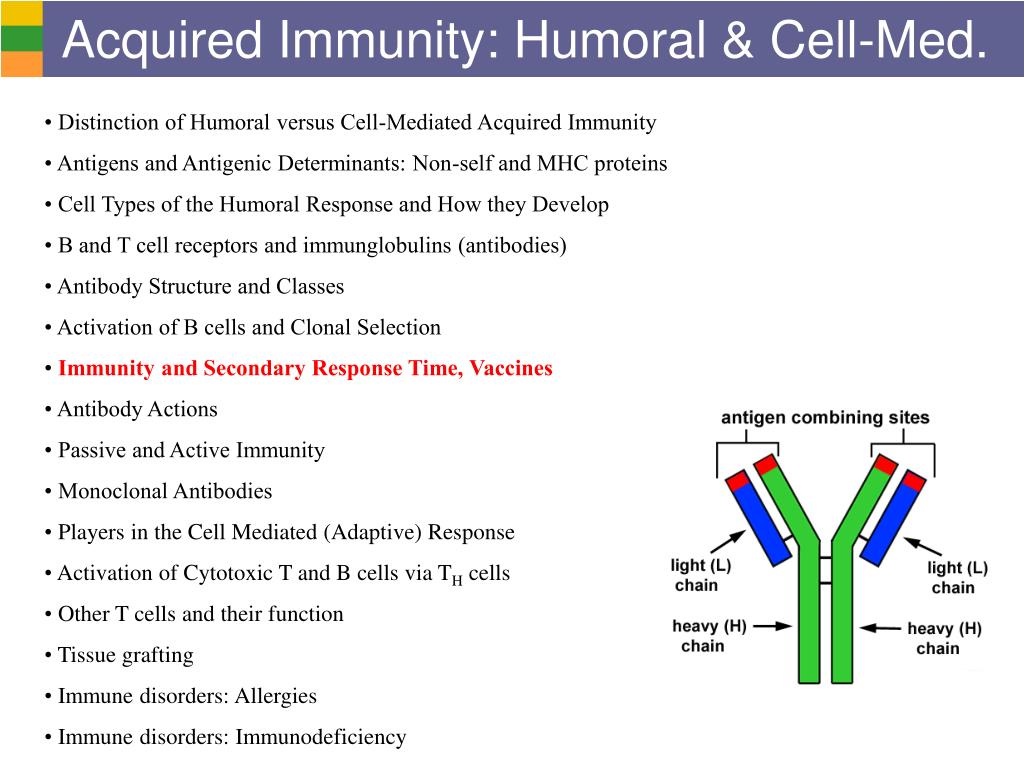 Acquired Immunity: Humoral & Cell-Med.

• Distinction of Humoral versus Cell-Mediated Acquired Immunity

• Antigens and Antigenic Determinants: Non-self and MHC proteins

• Cell Types of the Humoral Response and How they Develop

• B and T cell receptors and immunglobulins (antibodies)

• Antibody Structure and Classes

• Activation of B cells and Clonal Selection

• Immunity and Secondary Response Time, Vaccines

• Antibody Actions

• Passive and Active Immunity

• Monoclonal Antibodies

• Players in the Cell Mediated (Adaptive) Response

• Activation of Cytotoxic T and B cells via $T_H$ cells

• Other T cells and their function

• Tissue grafting

• Immune disorders: Allergies

• Immune disorders: Immunodeficiency

antigen combining sites

light (L) chain

light (L) chain

heavy (H) chain

heavy (H) chain